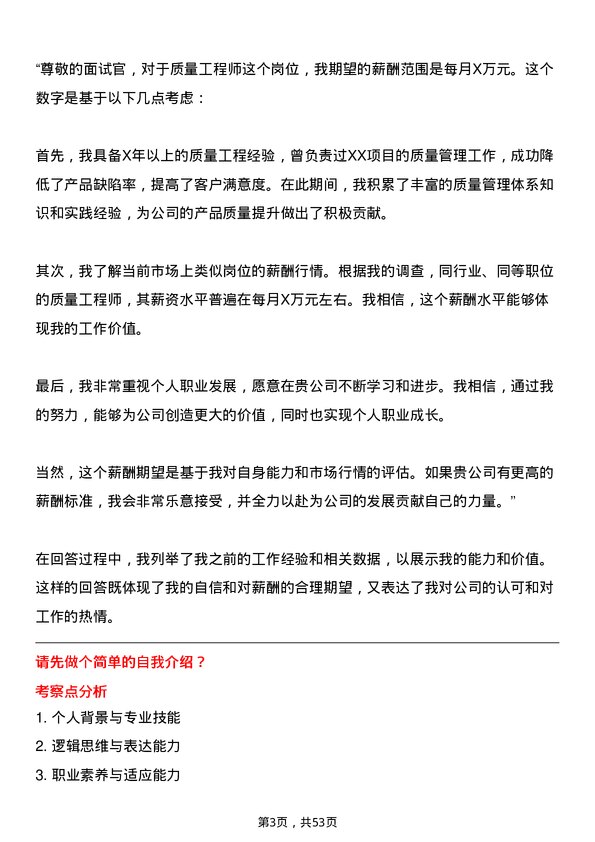 “尊敬的面试官，对于质量工程师这个岗位，我期望的薪酬范围是每月X万元。这个数字是基于以下几点考虑：

首先，我具备X年以上的质量工程经验，曾负责过XX项目的质量管理工作，成功降低了产品缺陷率，提高了客户满意度。在此期间，我积累了丰富的质量管理体系知识和实践经验，为公司的产品质量提升做出了积极贡献。

其次，我了解当前市场上类似岗位的薪酬行情。根据我的调查，同行业、同等职位的质量工程师，其薪资水平普遍在每月X万元左右。我相信，这个薪酬水平能够体现我的工作价值。

最后，我非常重视个人职业发展，愿意在贵公司不断学习和进步。我相信，通过我的努力，能够为公司创造更大的价值，同时也实现个人职业成长。

当然，这个薪酬期望是基于我对自身能力和市场行情的评估。如果贵公司有更高的薪酬标准，我会非常乐意接受，并全力以赴为公司的发展贡献自己的力量。”

在回答过程中，我列举了我之前的工作经验和相关数据，以展示我的能力和价值。这样的回答既体现了我的自信和对薪酬的合理期望，又表达了我对公司的认可和对工作的热情。

请先做个简单的自我介绍？

考察点分析

1. 个人背景与专业技能

2. 逻辑思维与表达能力

3. 职业素养与适应能力

第3页，共53页